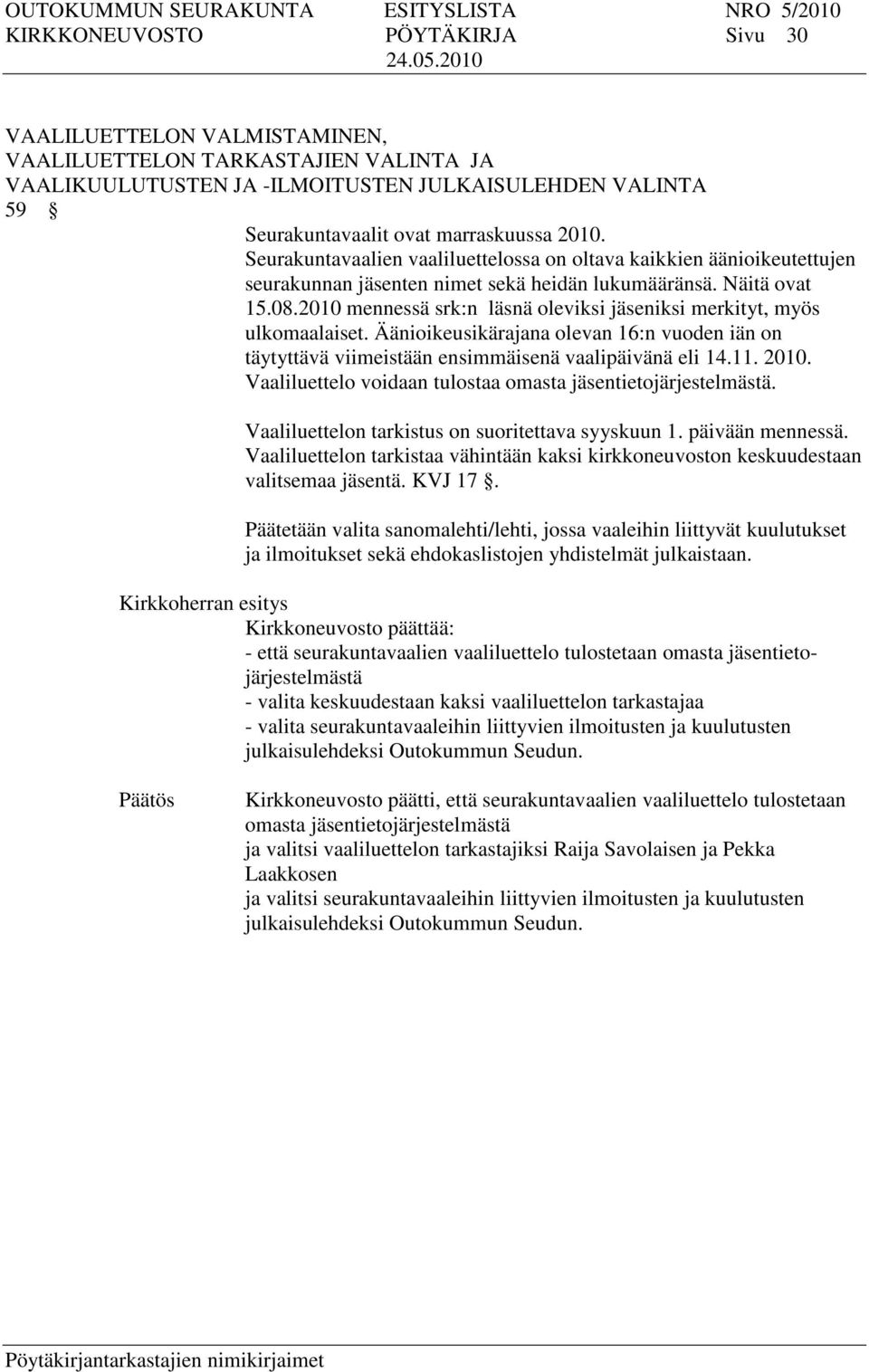 OUTOKUMMUN SEURAKUNTA ESITYSLISTA NRO 5/2010
KIRKKONEUVOSTO PÖYTÄKIRJA Sivu 30
24.05.2010

VAALILUETTELON VALMISTAMINEN,
VAALILUETTELON TARKASTAJIEN VALINTA JA
VAALIKUULUTUSTEN JA -ILMOITUSTEN JULKAISULEHDEN VALINTA
59 §

Seurakuntavaalit ovat marraskuussa 2010.
Seurakuntavaalien vaaliluettelossa on oltava kaikkien äänioikeutettujen seurakunnan jäsenten nimet sekä heidän lukumääränsä. Näitä ovat 15.08.2010 mennessä srk:n läsnä oleviksi jäseniksi merkityt, myös ulkomaalaiset. Äänioikeusikärajana olevan 16:n vuoden iän on täytyttävä viimeistään ensimmäisenä vaalipäivänä eli 14.11. 2010. Vaaliluettelo voidaan tulostaa omasta jäsentietojärjestelmästä.

Vaaliluettelon tarkistus on suoritettava syyskuun 1. päivään mennessä. Vaaliluettelon tarkistaa vähintään kaksi kirkkoneuvoston keskuudestaan valitsemaa jäsentä. KVJ 17 §.

Päätetään valita sanomalehti/lehti, jossa vaaleihin liittyvät kuulutukset ja ilmoitukset sekä ehdokaslistojen yhdistelmät julkaistaan.

Kirkkoherran esitys
Kirkkoneuvosto päättää:
- että seurakuntavaalien vaaliluettelo tulostetaan omasta jäsentietojärjestelmästä
- valita keskuudestaan kaksi vaaliluettelon tarkastajaa
- valita seurakuntavaaleihin liittyvien ilmoitusten ja kuulutusten julkaisulehdeksi Outokummun Seudun.

Päätös
Kirkkoneuvosto päätti, että seurakuntavaalien vaaliluettelo tulostetaan omasta jäsentietojärjestelmästä
ja valitsi vaaliluettelon tarkastajiksi Raija Savolaisen ja Pekka Laakkosen
ja valitsi seurakuntavaaleihin liittyvien ilmoitusten ja kuulutusten julkaisulehdeksi Outokummun Seudun.

Pöytäkirjantarkastajien nimikirjaimet